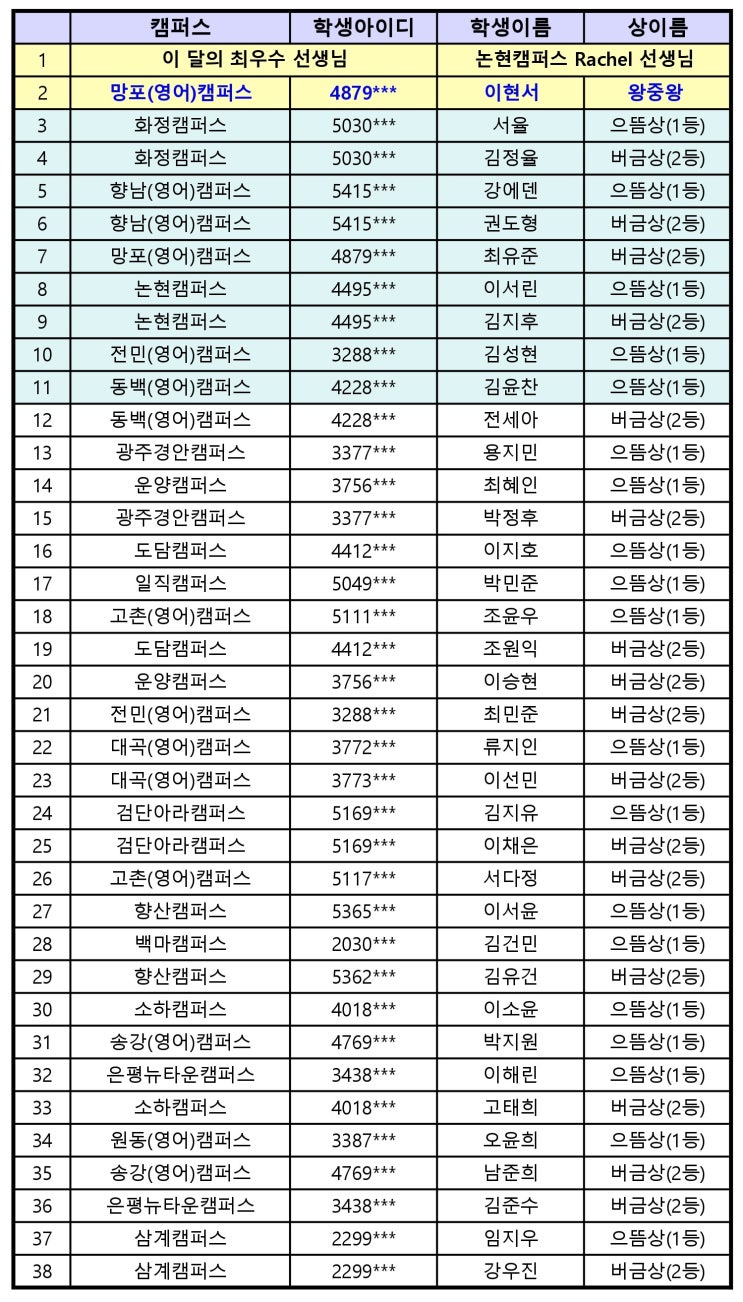 | | 캠퍼스 | 학생아이디 | 학생이름 | 상이름 |
|---|---|---|---|---|
| 1 | 이 달의 최우수 선생님 | | 논현캠퍼스 Rachel 선생님 | |
| 2 | 망포(영어)캠퍼스 | 4879*** | 이현서 | 왕중왕 |
| 3 | 화정캠퍼스 | 5030*** | 서율 | 으뜸상(1등) |
| 4 | 화정캠퍼스 | 5030*** | 김정율 | 버금상(2등) |
| 5 | 향남(영어)캠퍼스 | 5415*** | 강에덴 | 으뜸상(1등) |
| 6 | 향남(영어)캠퍼스 | 5415*** | 권도형 | 버금상(2등) |
| 7 | 망포(영어)캠퍼스 | 4879*** | 최유준 | 버금상(2등) |
| 8 | 논현캠퍼스 | 4495*** | 이서린 | 으뜸상(1등) |
| 9 | 논현캠퍼스 | 4495*** | 김지후 | 버금상(2등) |
| 10 | 전민(영어)캠퍼스 | 3288*** | 김성현 | 으뜸상(1등) |
| 11 | 동백(영어)캠퍼스 | 4228*** | 김윤찬 | 으뜸상(1등) |
| 12 | 동백(영어)캠퍼스 | 4228*** | 전세아 | 버금상(2등) |
| 13 | 광주경안캠퍼스 | 3377*** | 용지민 | 으뜸상(1등) |
| 14 | 운양캠퍼스 | 3756*** | 최혜인 | 으뜸상(1등) |
| 15 | 광주경안캠퍼스 | 3377*** | 박정후 | 버금상(2등) |
| 16 | 도담캠퍼스 | 4412*** | 이지호 | 으뜸상(1등) |
| 17 | 일직캠퍼스 | 5049*** | 박민준 | 으뜸상(1등) |
| 18 | 고촌(영어)캠퍼스 | 5111*** | 조윤우 | 으뜸상(1등) |
| 19 | 도담캠퍼스 | 4412*** | 조원익 | 버금상(2등) |
| 20 | 운양캠퍼스 | 3756*** | 이승현 | 버금상(2등) |
| 21 | 전민(영어)캠퍼스 | 3288*** | 최민준 | 버금상(2등) |
| 22 | 대곡(영어)캠퍼스 | 3772*** | 류지인 | 으뜸상(1등) |
| 23 | 대곡(영어)캠퍼스 | 3773*** | 이선민 | 버금상(2등) |
| 24 | 검단아라캠퍼스 | 5169*** | 김지유 | 으뜸상(1등) |
| 25 | 검단아라캠퍼스 | 5169*** | 이채은 | 버금상(2등) |
| 26 | 고촌(영어)캠퍼스 | 5117*** | 서다정 | 버금상(2등) |
| 27 | 향산캠퍼스 | 5365*** | 이서윤 | 으뜸상(1등) |
| 28 | 백마캠퍼스 | 2030*** | 김건민 | 으뜸상(1등) |
| 29 | 향산캠퍼스 | 5362*** | 김유건 | 버금상(2등) |
| 30 | 소하캠퍼스 | 4018*** | 이소윤 | 으뜸상(1등) |
| 31 | 송강(영어)캠퍼스 | 4769*** | 박지원 | 으뜸상(1등) |
| 32 | 은평뉴타운캠퍼스 | 3438*** | 이해린 | 으뜸상(1등) |
| 33 | 소하캠퍼스 | 4018*** | 고태희 | 버금상(2등) |
| 34 | 원동(영어)캠퍼스 | 3387*** | 오윤희 | 으뜸상(1등) |
| 35 | 송강(영어)캠퍼스 | 4769*** | 남준희 | 버금상(2등) |
| 36 | 은평뉴타운캠퍼스 | 3438*** | 김준수 | 버금상(2등) |
| 37 | 삼계캠퍼스 | 2299*** | 임지우 | 으뜸상(1등) |
| 38 | 삼계캠퍼스 | 2299*** | 강우진 | 버금상(2등) |